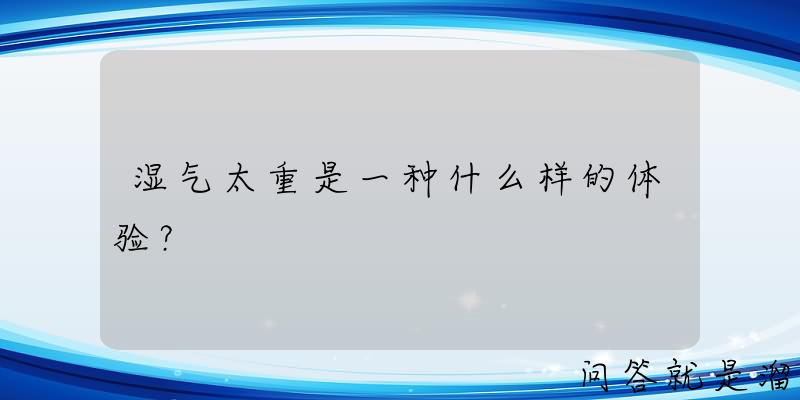 湿气太重是一种什么样的体验？

问答就是溜